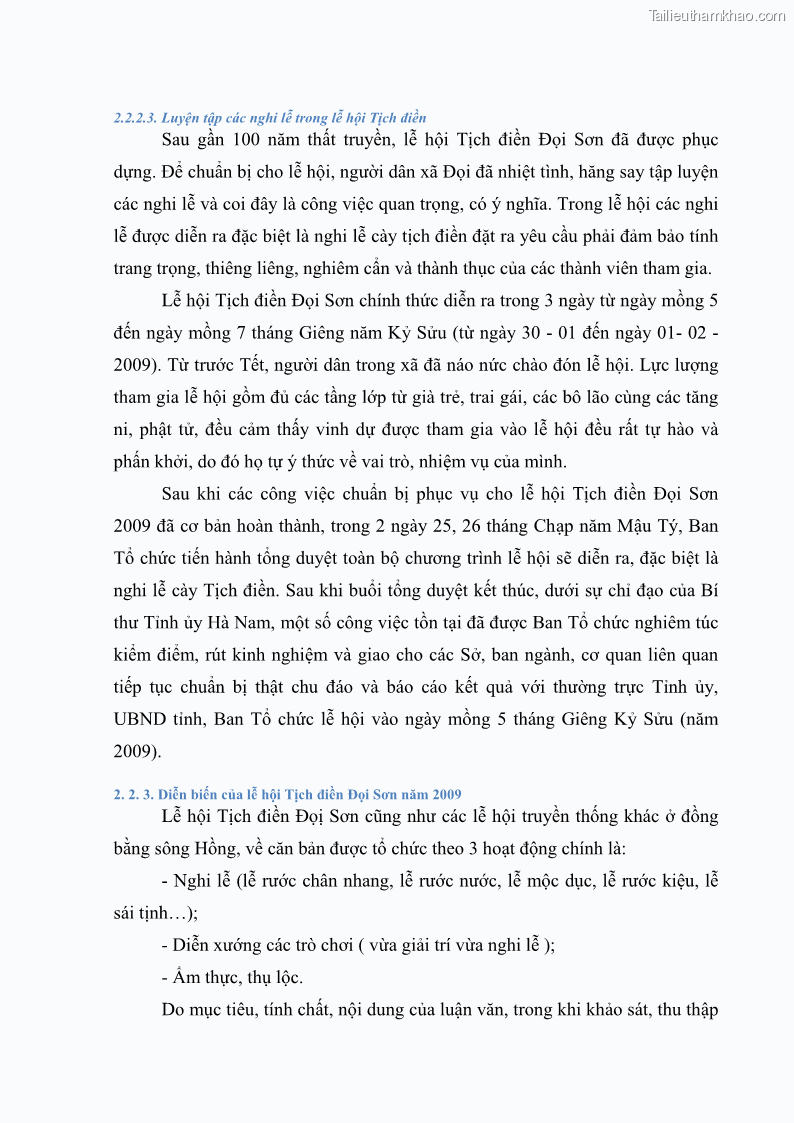 Tailieuthamkhao.com

2.2.2.3. Luyện tập các nghi lễ trong lễ hội Tịch điền

Sau gần 100 năm thất truyền, lễ hội Tịch điền Đọi Sơn đã được phục dựng. Để chuẩn bị cho lễ hội, người dân xã Đọi đã nhiệt tình, hăng say tập luyện các nghi lễ và coi đây là công việc quan trọng, có ý nghĩa. Trong lễ hội các nghi lễ được diễn ra đặc biệt là nghi lễ cày tịch điền đặt ra yêu cầu phải đảm bảo tính trang trọng, thiêng liêng, nghiêm cẩn và thành thục của các thành viên tham gia.

Lễ hội Tịch điền Đọi Sơn chính thức diễn ra trong 3 ngày từ ngày mồng 5 đến ngày mồng 7 tháng Giêng năm Kỷ Sửu (từ ngày 30 - 01 đến ngày 01- 02 - 2009). Từ trước Tết, người dân trong xã đã náo nức chào đón lễ hội. Lực lượng tham gia lễ hội gồm đủ các tầng lớp từ già trẻ, trai gái, các bô lão cùng các tăng ni, phật tử, đều cảm thấy vinh dự được tham gia vào lễ hội đều rất tự hào và phấn khởi, do đó họ tự ý thức về vai trò, nhiệm vụ của mình.

Sau khi các công việc chuẩn bị phục vụ cho lễ hội Tịch điền Đọi Sơn 2009 đã cơ bản hoàn thành, trong 2 ngày 25, 26 tháng Chạp năm Mậu Tý, Ban Tổ chức tiến hành tổng duyệt toàn bộ chương trình lễ hội sẽ diễn ra, đặc biệt là nghi lễ cày Tịch điền. Sau khi buổi tổng duyệt kết thúc, dưới sự chỉ đạo của Bí thư Tỉnh ủy Hà Nam, một số công việc tồn tại đã được Ban Tổ chức nghiêm túc kiểm điểm, rút kinh nghiệm và giao cho các Sở, ban ngành, cơ quan liên quan tiếp tục chuẩn bị thật chu đáo và báo cáo kết quả với thường trực Tỉnh ủy, UBND tỉnh, Ban Tổ chức lễ hội vào ngày mồng 5 tháng Giêng Kỷ Sửu (năm 2009).

2. 2. 3. Diễn biến của lễ hội Tịch điền Đọi Sơn năm 2009

Lễ hội Tịch điền Đọi Sơn cũng như các lễ hội truyền thống khác ở đồng bằng sông Hồng, về căn bản được tổ chức theo 3 hoạt động chính là:

- Nghi lễ (lễ rước chân nhang, lễ rước nước, lễ mộc dục, lễ rước kiệu, lễ sái tịnh…);

- Diễn xướng các trò chơi ( vừa giải trí vừa nghi lễ );

- Ẩm thực, thụ lộc.

Do mục tiêu, tính chất, nội dung của luận văn, trong khi khảo sát, thu thập